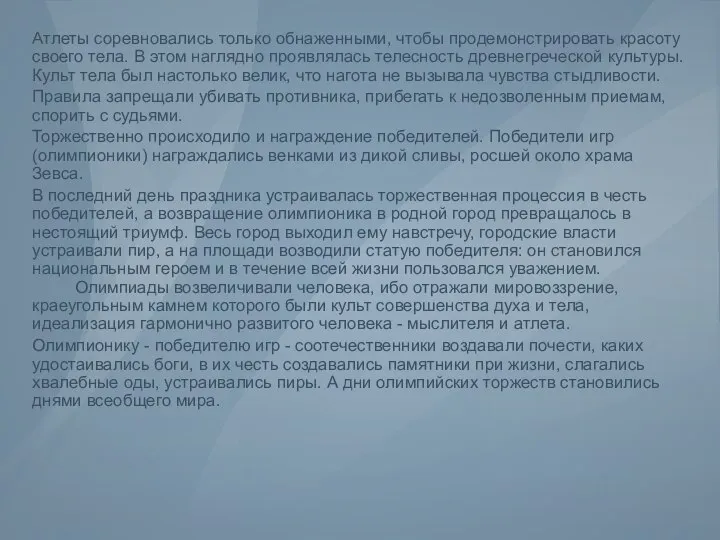 Атлеты соревновались только обнаженными, чтобы продемонстрировать красоту своего тела. В этом наглядно проявлялась телесность древнегреческой культуры. Культ тела был настолько велик, что нагота не вызывала чувства стыдливости.

Правила запрещали убивать противника, прибегать к недозволенным приемам, спорить с судьями.

Торжественно происходило и награждение победителей. Победители игр (олимпионики) награждались венками из дикой сливы, росшей около храма Зевса.

В последний день праздника устраивалась торжественная процессия в честь победителей, а возвращение олимпионика в родной город превращалось в нестоящий триумф. Весь город выходил ему навстречу, городские власти устраивали пир, а на площади возводили статую победителя: он становился национальным героем и в течение всей жизни пользовался уважением.

Олимпиады возвеличивали человека, ибо отражали мировоззрение, краеугольным камнем которого были культ совершенства духа и тела, идеализация гармонично развитого человека - мыслителя и атлета.

Олимпионику - победителю игр - соотечественники воздавали почести, каких удостаивались боги, в их честь создавались памятники при жизни, слагались хвалебные оды, устраивались пиры. А дни олимпийских торжеств становились днями всеобщего мира.